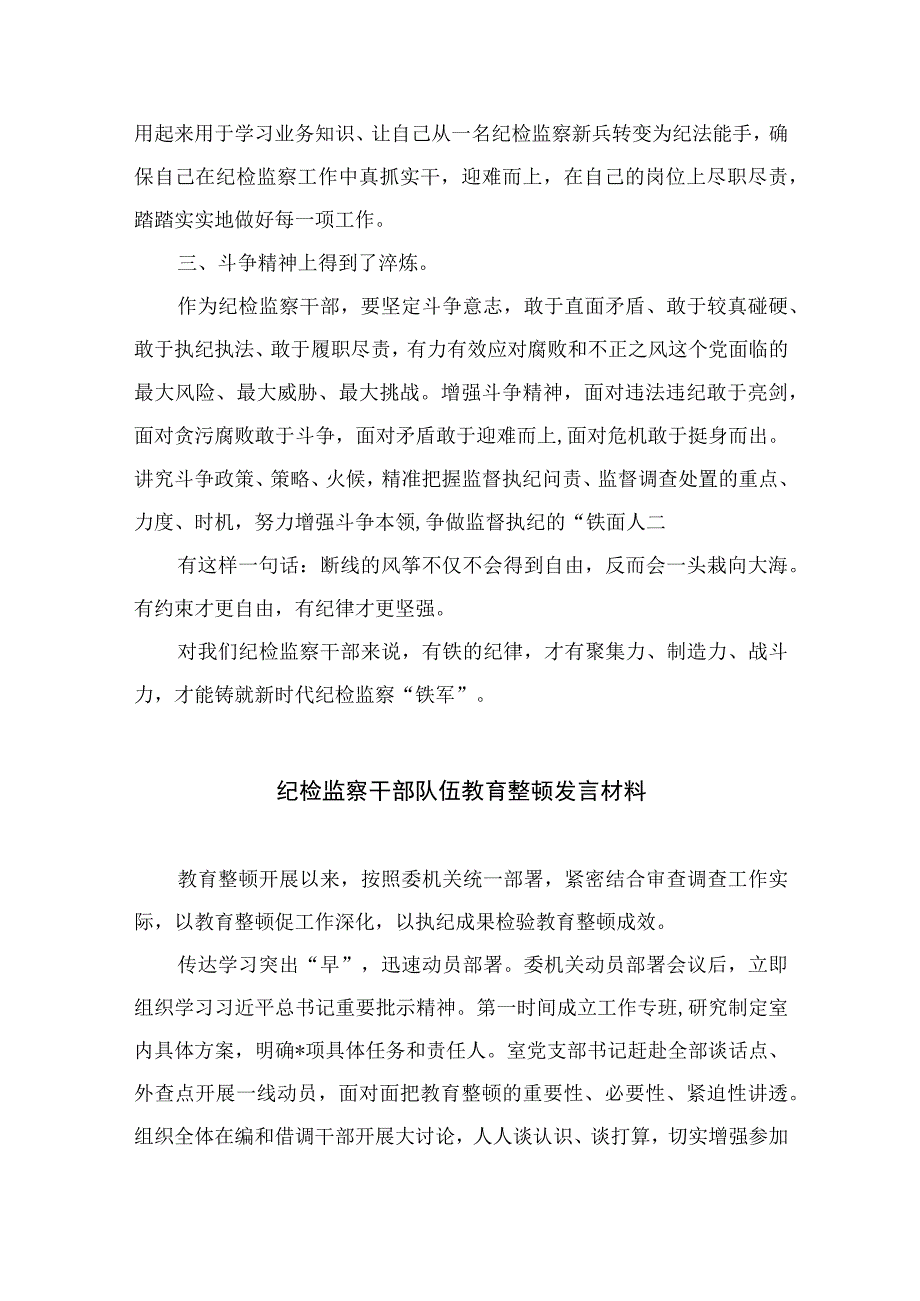 用起来用于学习业务知识、让自己从一名纪检监察新兵转变为纪法能手，确保自己在纪检监察工作中真抓实干，迎难而上，在自己的岗位上尽职尽责，踏踏实实地做好每一项工作。

三、斗争精神上得到了淬炼。

作为纪检监察干部，要坚定斗争意志，敢于直面矛盾、敢于较真碰硬、敢于执纪执法、敢于履职尽责，有力有效应对腐败和不正之风这个党面临的最大风险、最大威胁、最大挑战。增强斗争精神，面对违法违纪敢于亮剑，面对贪污腐败敢于斗争，面对矛盾敢于迎难而上,面对危机敢于挺身而出。讲究斗争政策、策略、火候，精准把握监督执纪问责、监督调查处置的重点、力度、时机，努力增强斗争本领,争做监督执纪的“铁面人二

有这样一句话：断线的风筝不仅不会得到自由，反而会一头栽向大海。有约束才更自由，有纪律才更坚强。

对我们纪检监察干部来说，有铁的纪律，才有聚集力、制造力、战斗力，才能铸就新时代纪检监察“铁军”。

纪检监察干部队伍教育整顿发言材料

教育整顿开展以来，按照委机关统一部署，紧密结合审查调查工作实际，以教育整顿促工作深化，以执纪成果检验教育整顿成效。

传达学习突出“早”，迅速动员部署。委机关动员部署会议后，立即组织学习习近平总书记重要批示精神。第一时间成立工作专班,研究制定室内具体方案，明确*项具体任务和责任人。室党支部书记赶赴全部谈话点、外查点开展一线动员，面对面把教育整顿的重要性、必要性、紧迫性讲透。组织全体在编和借调干部开展大讨论，人人谈认识、谈打算，切实增强参加